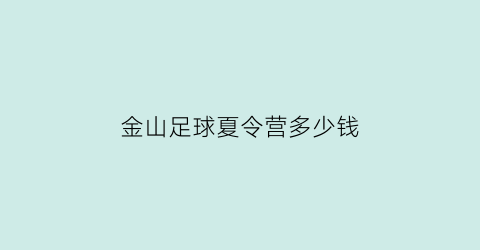 金山足球夏令营多少钱